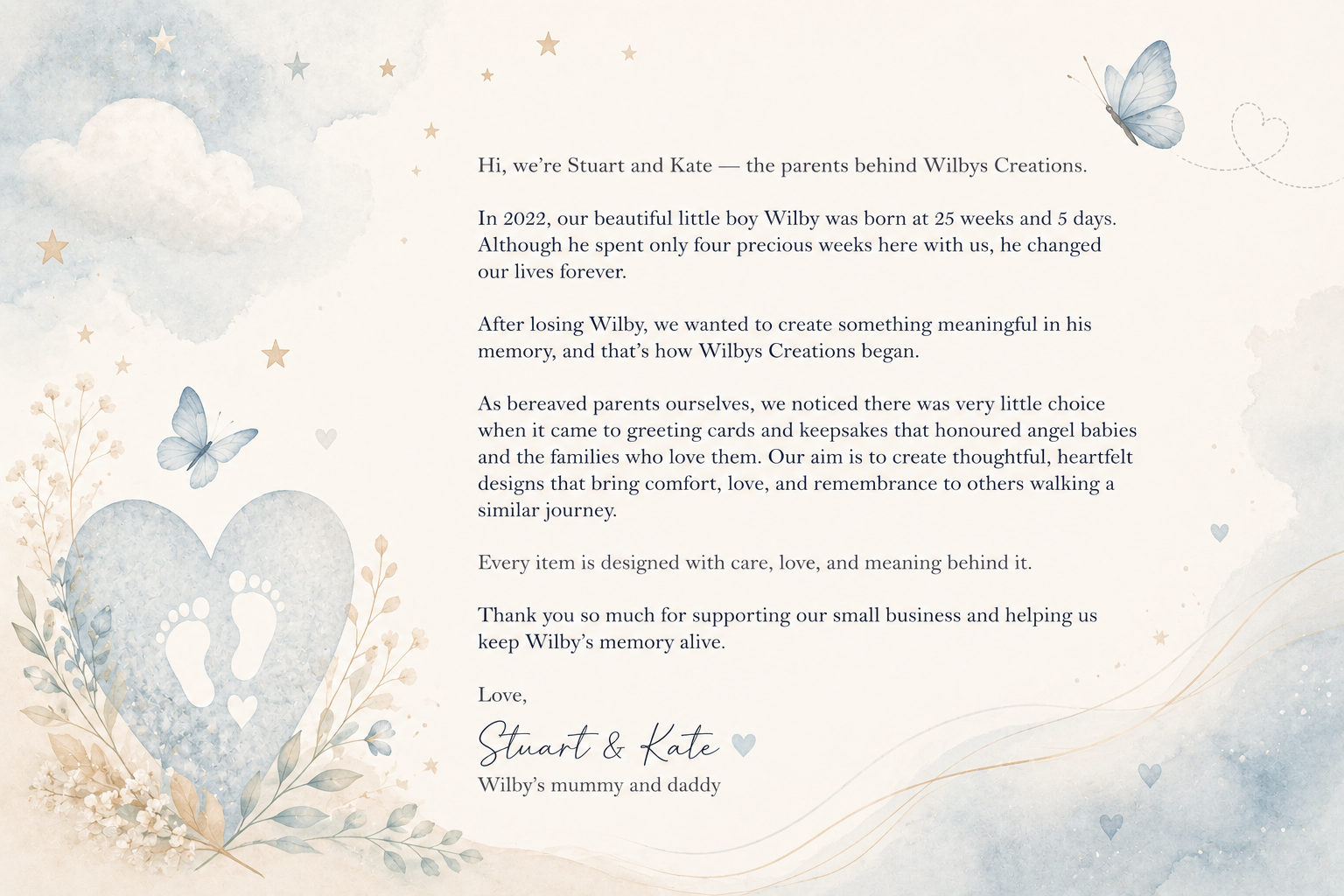 Hi, we're Stuart and Kate — the parents behind Wilbys Creations.

In 2022, our beautiful little boy Wilby was born at 25 weeks and 5 days. Although he spent only four precious weeks here with us, he changed our lives forever.

After losing Wilby, we wanted to create something meaningful in his memory, and that's how Wilbys Creations began.

As bereaved parents ourselves, we noticed there was very little choice when it came to greeting cards and keepsakes that honoured angel babies and the families who love them. Our aim is to create thoughtful, heartfelt designs that bring comfort, love, and remembrance to others walking a similar journey.

Every item is designed with care, love, and meaning behind it.

Thank you so much for supporting our small business and helping us keep Wilby's memory alive.

Love,

Stuart & Kate

Wilby's mummy and daddy